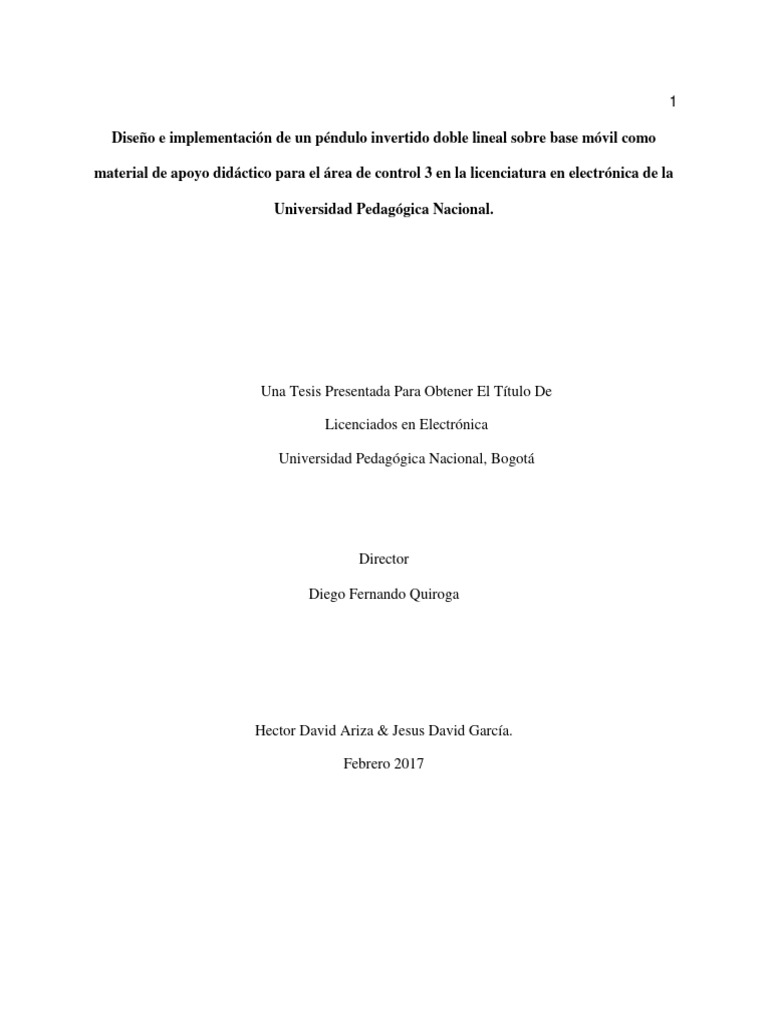 1

Diseño e implementación de un péndulo invertido doble lineal sobre base móvil como material de apoyo didáctico para el área de control 3 en la licenciatura en electrónica de la Universidad Pedagógica Nacional.

Una Tesis Presentada Para Obtener El Título De

Licenciados en Electrónica

Universidad Pedagógica Nacional, Bogotá

Director

Diego Fernando Quiroga

Hector David Ariza & Jesus David García.

Febrero 2017